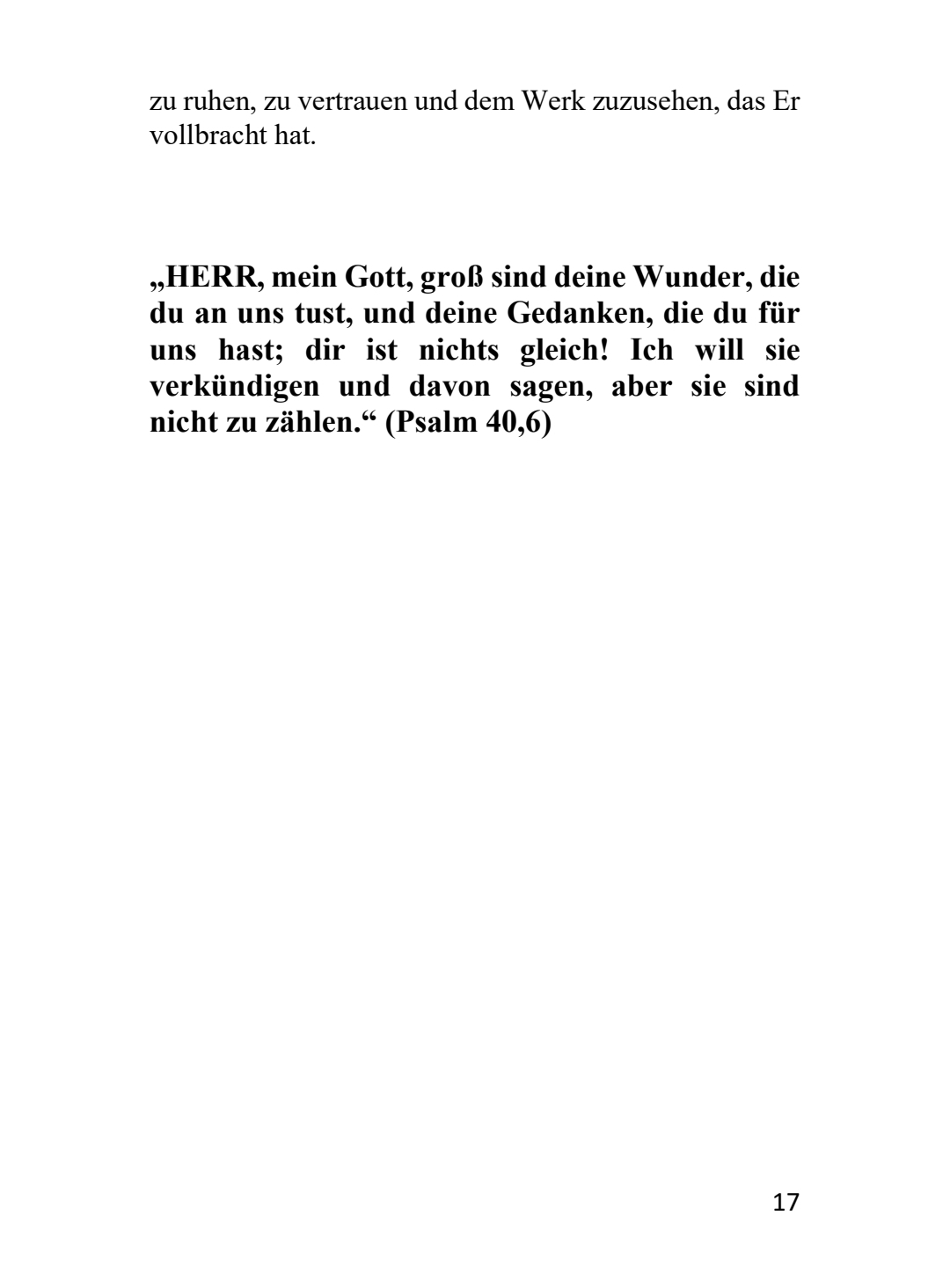 zu ruhen, zu vertrauen und dem Werk zuzusehen, das Er vollbracht hat.

„HERR, mein Gott, groß sind deine Wunder, die du an uns tust, und deine Gedanken, die du für uns hast; dir ist nichts gleich! Ich will sie verkündigen und davon sagen, aber sie sind nicht zu zählen.“ (Psalm 40,6)

17